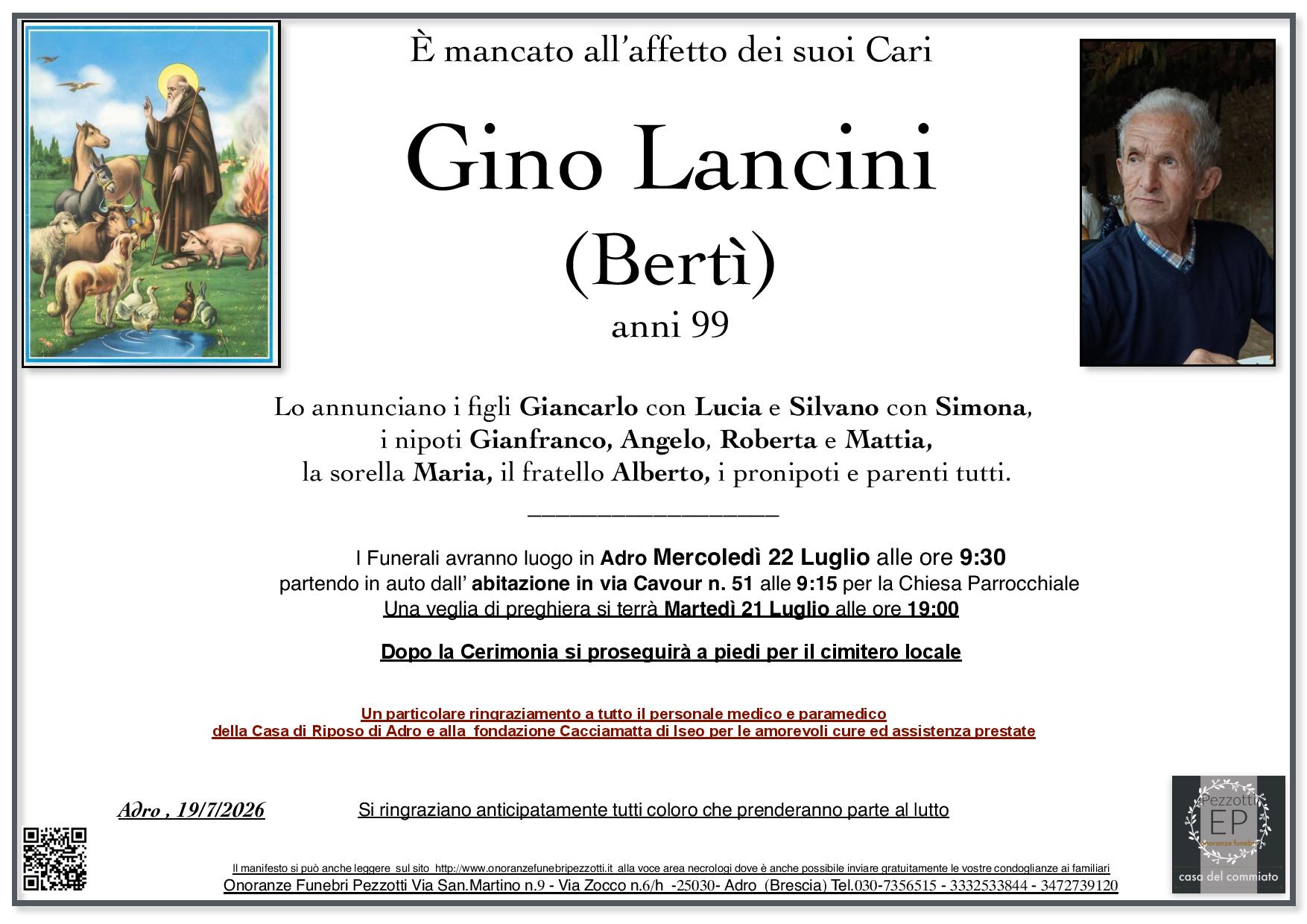 È mancato all'affetto dei suoi Cari

Gino Lancini
(Bertì)
anni 99

Lo annunciano i figli Giancarlo con Lucia e Silvano con Simona, i nipoti Gianfranco, Angelo, Roberta e Mattia, la sorella Maria, il fratello Alberto, i pronipoti e parenti tutti.

I Funerali avranno luogo in Adro Mercoledì 22 Luglio alle ore 9:30
partendo in auto dall' abitazione in via Cavour n. 51 alle 9:15 per la Chiesa Parrocchiale
Una veglia di preghiera si terrà Martedì 21 Luglio alle ore 19:00

Dopo la Cerimonia si proseguirà a piedi per il cimitero locale

Un particolare ringraziamento a tutto il personale medico e paramedico
della Casa di Riposo di Adro e alla fondazione Cacciamatta di Iseo per le amorevoli cure ed assistenza prestate

Adro , 19/7/2026

Si ringraziano anticipatamente tutti coloro che prenderanno parte al lutto

Pezzotti
EP
onoranze funebri
casa del commiato

Il manifesto si può anche leggere sul sito http://www.onoranzefunebripezzotti.it alla voce area necrologi dove è anche possibile inviare gratuitamente le vostre condoglianze ai familiari
Onoranze Funebri Pezzotti Via San.Martino n.9 - Via Zocco n.6/h -25030- Adro (Brescia) Tel.030-7356515 - 3332533844 - 3472739120